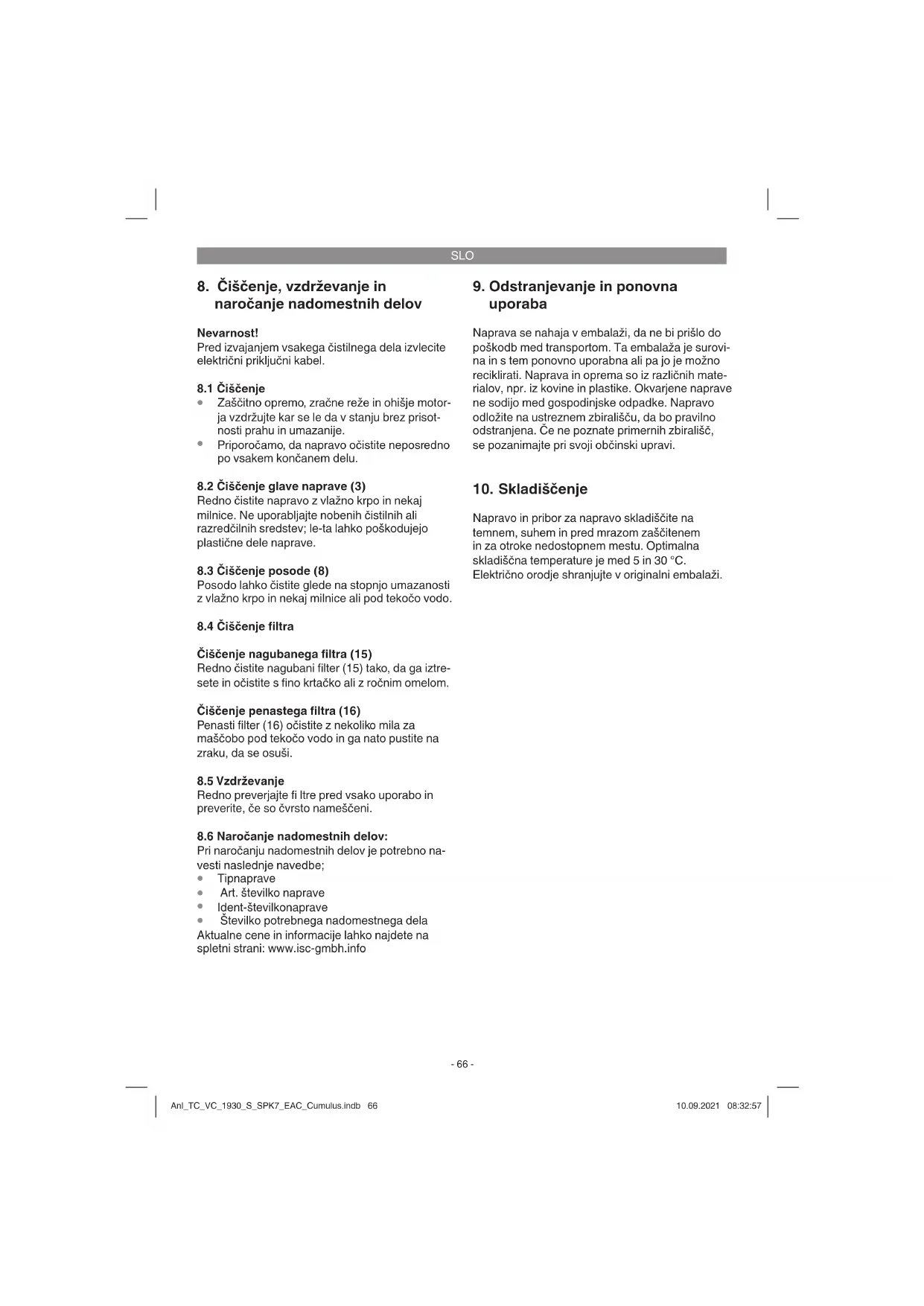 SLO

8. Čiščenje, vzdrževanje in naročanje nadomestnih delov

Nevarnost!
Pred izvajanjem vsakega čistilnega dela izvlecite električni priključni kabel.

8.1 Čiščenje
• Zaščitno opremo, zračne reže in ohišje motorja vzdržujte kar se le da v stanju brez prisotnosti prahu in umazanije.
• Priporočamo, da napravo očistite neposredno po vsakem končanem delu.

8.2 Čiščenje glave naprave (3)
Redno čistite napravo z vlažno krpo in nekaj milnice. Ne uporabljajte nobenih čistilnih ali razredčilnih sredstev; le-ta lahko poškodujejo plastične dele naprave.

8.3 Čiščenje posode (8)
Posodo lahko čistite glede na stopnjo umazanosti z vlažno krpo in nekaj milnice ali pod tekočo vodo.

8.4 Čiščenje filtra

Čiščenje nagubanega filtra (15)
Redno čistite nagubani filter (15) tako, da ga iztresete in očistite s fino krtačko ali z ročnim omelom.

Čiščenje penastega filtra (16)
Penasti filter (16) očistite z nekoliko mila za maščobo pod tekočo vodo in ga nato pustite na zraku, da se osuši.

8.5 Vzdrževanje
Redno preverjajte fi ltre pred vsako uporabo in preverite, če so čvrsto nameščeni.

8.6 Naročanje nadomestnih delov:
Pri naročanju nadomestnih delov je potrebno navesti naslednje navedbe;
• Tipnaprave
• Art. številko naprave
• Ident-številkonaprave
• Številko potrebnega nadomestnega dela
Aktualne cene in informacije lahko najdete na spletni strani: www.isc-gmbh.info

9. Odstranjevanje in ponovna uporaba

Naprava se nahaja v embalaži, da ne bi prišlo do poškodb med transportom. Ta embalaža je surovina in s tem ponovno uporabna ali pa jo je možno reciklirati. Naprava in oprema so iz različnih materialov, npr. iz kovine in plastike. Okvarjene naprave ne sodijo med gospodinjske odpadke. Napravo odložite na ustreznem zbirališču, da bo pravilno odstranjena. Če ne poznate primernih zbirališč, se pozanimajte pri svoji občinski upravi.

10. Skladiščenje

Napravo in pribor za napravo skladiščite na temnem, suhem in pred mrazom zaščitenem in za otroke nedostopnem mestu. Optimalna skladiščna temperature je med 5 in 30 °C. Električno orodje shranjujte v originalni embalaži.

- 66 -

Anl_TC_VC_1930_S_SPK7_EAC_Cumulus.indb 66

10.09.2021 08:32:57